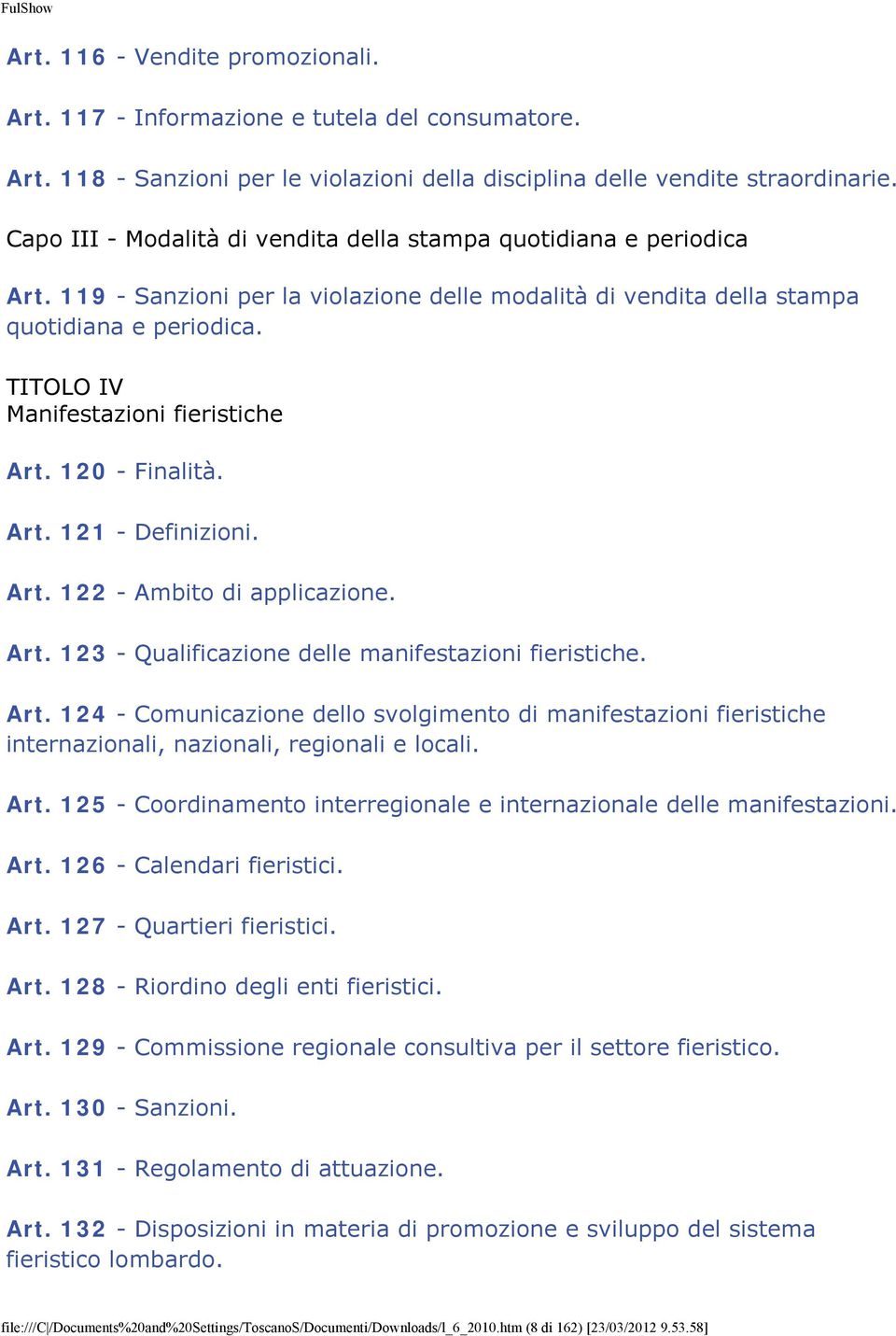 FulShow

Art. 116 - Vendite promozionali.

Art. 117 - Informazione e tutela del consumatore.

Art. 118 - Sanzioni per le violazioni della disciplina delle vendite straordinarie.

Capo III - Modalità di vendita della stampa quotidiana e periodica

Art. 119 - Sanzioni per la violazione delle modalità di vendita della stampa quotidiana e periodica.

TITOLO IV
Manifestazioni fieristiche

Art. 120 - Finalità.

Art. 121 - Definizioni.

Art. 122 - Ambito di applicazione.

Art. 123 - Qualificazione delle manifestazioni fieristiche.

Art. 124 - Comunicazione dello svolgimento di manifestazioni fieristiche internazionali, nazionali, regionali e locali.

Art. 125 - Coordinamento interregionale e internazionale delle manifestazioni.

Art. 126 - Calendari fieristici.

Art. 127 - Quartieri fieristici.

Art. 128 - Riordino degli enti fieristici.

Art. 129 - Commissione regionale consultiva per il settore fieristico.

Art. 130 - Sanzioni.

Art. 131 - Regolamento di attuazione.

Art. 132 - Disposizioni in materia di promozione e sviluppo del sistema fieristico lombardo.

file:///C|/Documents%20and%20Settings/ToscanoS/Documenti/Downloads/l_6_2010.htm (8 di 162) [23/03/2012 9.53.58]